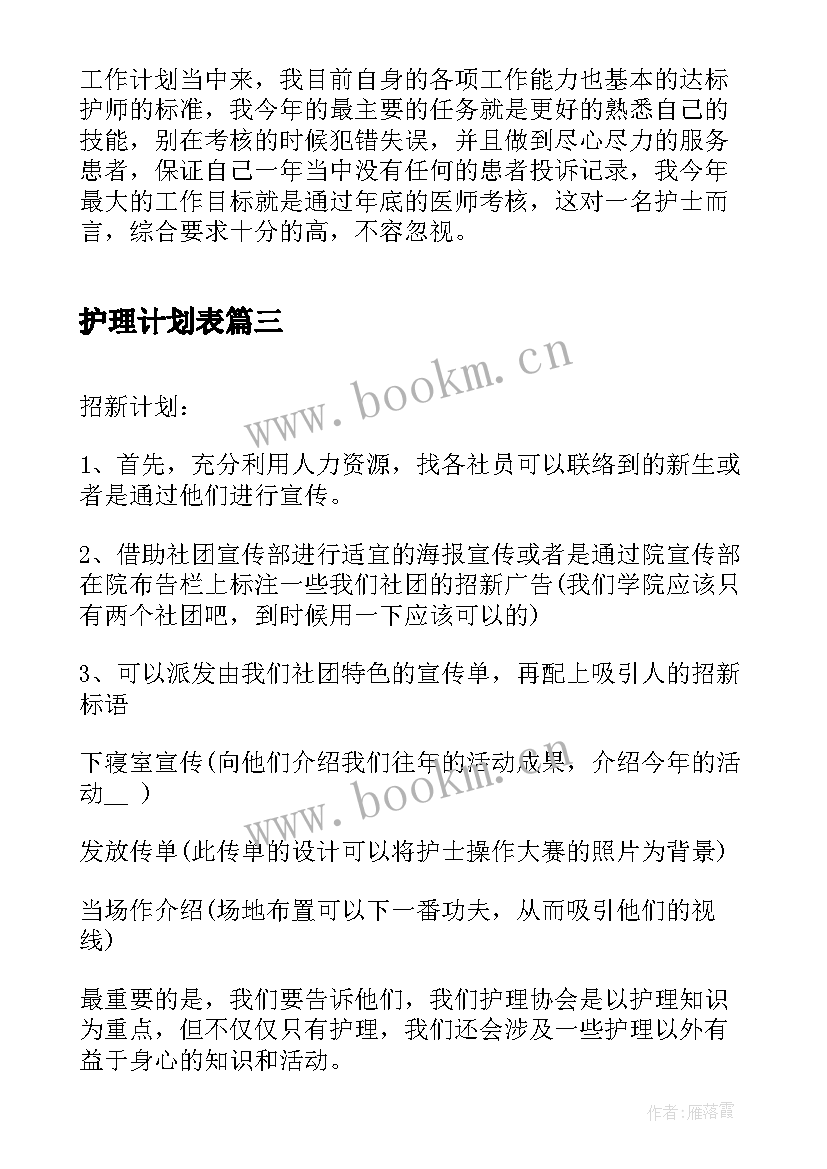 工作计划当中来，我目前自身的各项工作能力也基本的达标护师的标准，我今年的最主要的任务就是更好的熟悉自己的技能，别在考核的时候犯错失误，并且做到尽心尽力的服务患者，保证自己一年当中没有任何的患者投诉记录，我今年最大的工作目标就是通过年底的医师考核，这对一名护士而言，综合要求十分的高，不容忽视。

护理计划表篇三

www.bookm.cn

招新计划：

1、首先，充分利用人力资源，找各社员可以联络到的新生或者是通过他们进行宣传。

2、借助社团宣传部进行适宜的海报宣传或者是通过院宣传部在院布告栏上标注一些我们社团的招新广告(我们学院应该只有两个社团吧，到时候用一下应该可以的)

3、可以派发由我们社团特色的宣传单，再配上吸引人的招新标语

下寝室宣传(向他们介绍我们往年的活动成果，介绍今年的活动__ )

www.bookm.cn

发放传单(此传单的设计可以将护士操作大赛的照片为背景)

当场作介绍(场地布置可以下一番功夫，从而吸引他们的视线)

最重要的是，我们要告诉他们，我们护理协会是以护理知识为重点，但不仅仅只有护理，我们还会涉及一些护理以外有益于身心的知识和活动。

作者：雁落霞